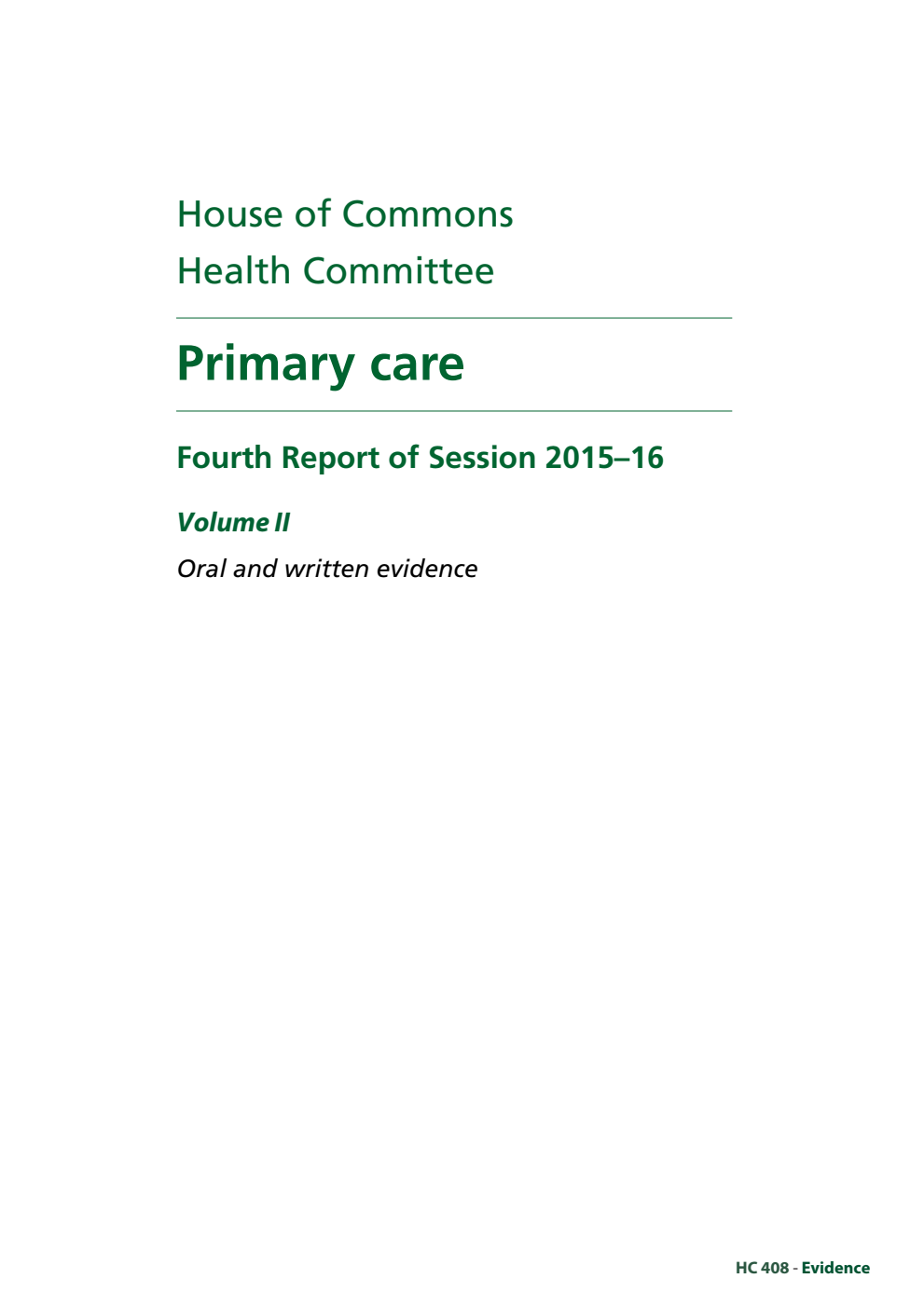 House of Commons
Health Committee

Primary care

Fourth Report of Session 2015–16

Volume II

Oral and written evidence

HC 408 - Evidence